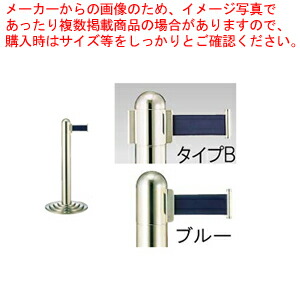 メーカーからの画像のため、イメージ写真であったり複数掲載商品の場合がありますので、購入時はサイズ等をしっかりとご確認ください。

タイプB

ブルー